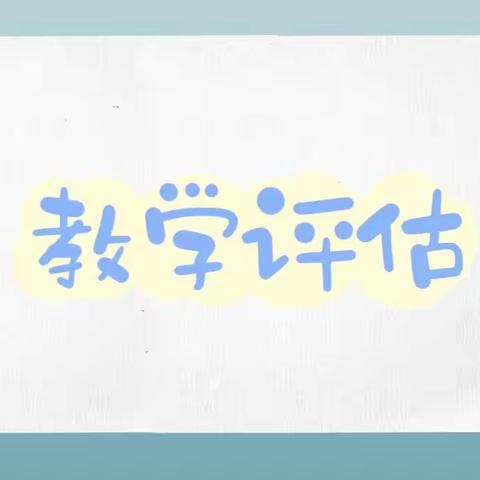 教学评估